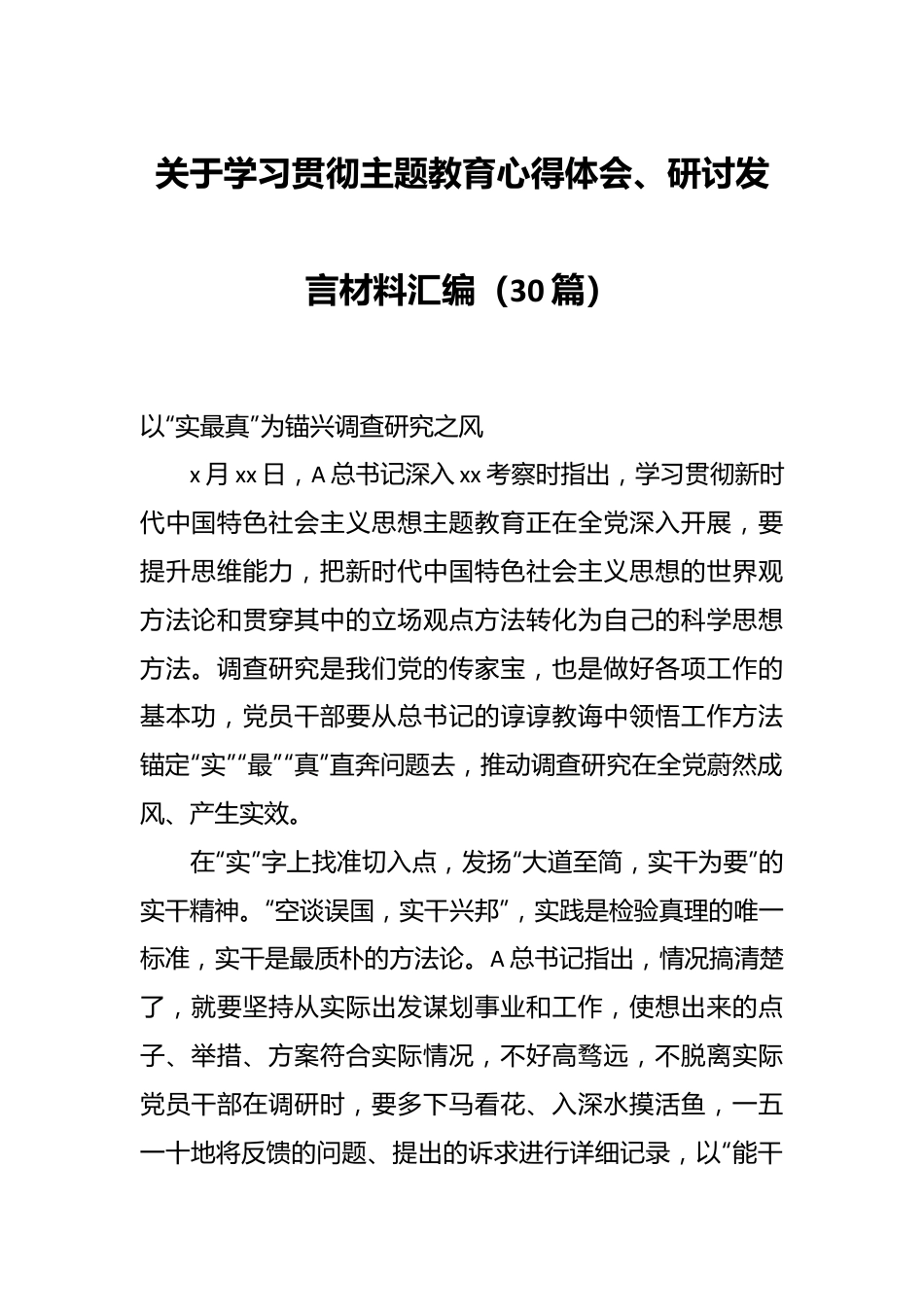 关于学习贯彻主题教育心得体会、研讨发言材料汇编（30篇）

以“实最真”为锚兴调查研究之风

x月xx日，A总书记深入xx考察时指出，学习贯彻新时代中国特色社会主义思想主题教育正在全党深入开展，要提升思维能力，把新时代中国特色社会主义思想的世界观方法论和贯穿其中的立场观点方法转化为自己的科学思想方法。调查研究是我们党的传家宝，也是做好各项工作的基本功，党员干部要从总书记的谆谆教诲中领悟工作方法锚定“实”“最”“真”直奔问题去，推动调查研究在全党蔚然成风、产生实效。

在“实”字上找准切入点，发扬“大道至简，实干为要”的实干精神。“空谈误国，实干兴邦”，实践是检验真理的唯一标准，实干是最质朴的方法论。A总书记指出，情况搞清楚了，就要坚持从实际出发谋划事业和工作，使想出来的点子、举措、方案符合实际情况，不好高骛远，不脱离实际党员干部在调研时，要多下马看花、入深水摸活鱼，一五一十地将反馈的问题、提出的诉求进行详细记录，以“能干